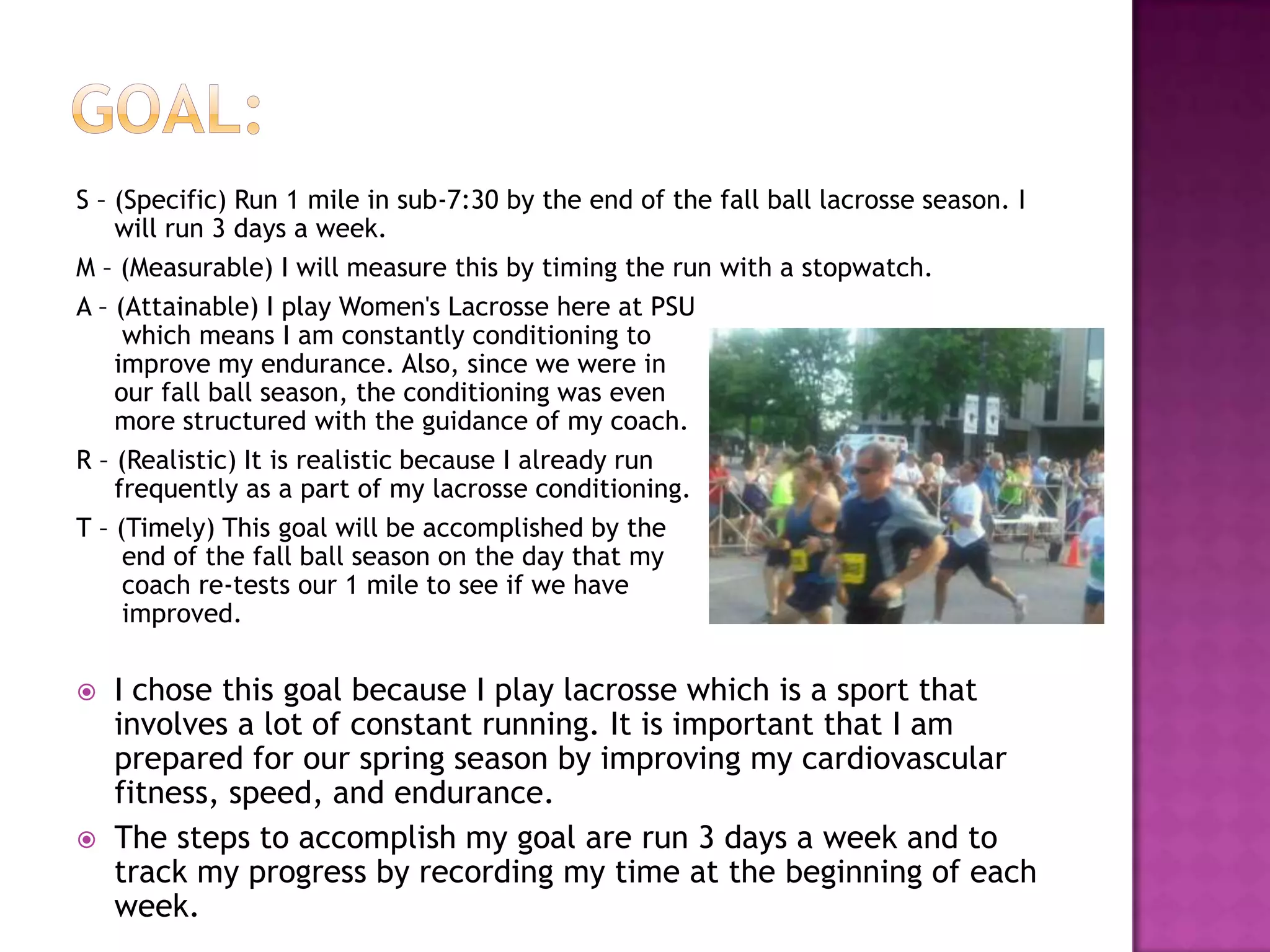 GOAL:

S – (Specific) Run 1 mile in sub-7:30 by the end of the fall ball lacrosse season. I will run 3 days a week.

M – (Measurable) I will measure this by timing the run with a stopwatch.

A – (Attainable) I play Women's Lacrosse here at PSU which means I am constantly conditioning to improve my endurance. Also, since we were in our fall ball season, the conditioning was even more structured with the guidance of my coach.

R – (Realistic) It is realistic because I already run frequently as a part of my lacrosse conditioning.

T – (Timely) This goal will be accomplished by the end of the fall ball season on the day that my coach re-tests our 1 mile to see if we have improved.

I chose this goal because I play lacrosse which is a sport that involves a lot of constant running. It is important that I am prepared for our spring season by improving my cardiovascular fitness, speed, and endurance.

The steps to accomplish my goal are run 3 days a week and to track my progress by recording my time at the beginning of each week.